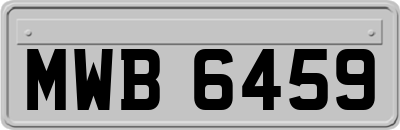 MWB 6459